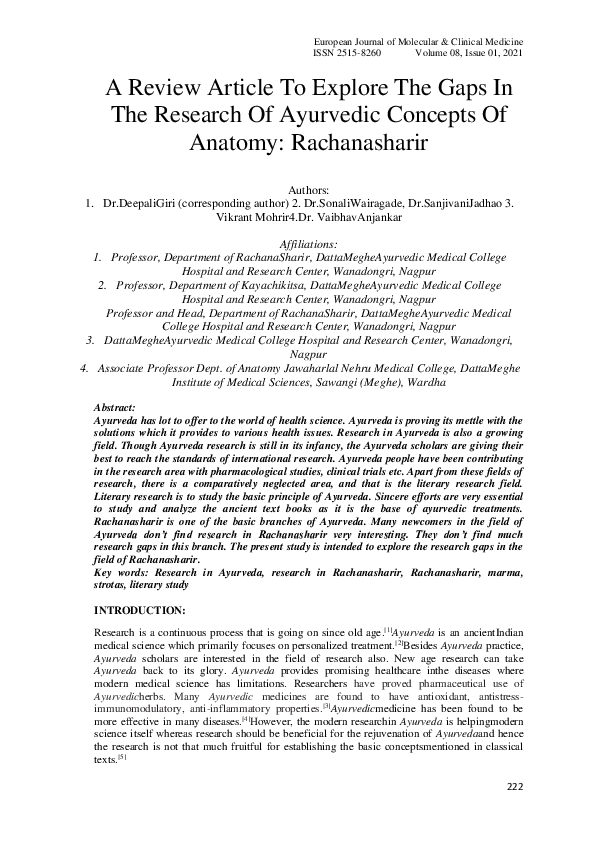 European Journal of Molecular & Clinical Medicine
ISSN 2515-8260 Volume 08, Issue 01, 2021

A Review Article To Explore The Gaps In The Research Of Ayurvedic Concepts Of Anatomy: Rachanasharir

Authors:
1. Dr.DeepaliGiri (corresponding author) 2. Dr.SonaliWairagade, Dr.SanjivaniJadhao 3. Vikrant Mohrir4.Dr. VaibhavAnjankar

Affiliations:
1. Professor, Department of RachanaSharir, DattaMegheAyurvedic Medical College Hospital and Research Center, Wanadongri, Nagpur
2. Professor, Department of Kayachikitsa, DattaMegheAyurvedic Medical College Hospital and Research Center, Wanadongri, Nagpur
Professor and Head, Department of RachanaSharir, DattaMegheAyurvedic Medical College Hospital and Research Center, Wanadongri, Nagpur
3. DattaMegheAyurvedic Medical College Hospital and Research Center, Wanadongri, Nagpur
4. Associate Professor Dept. of Anatomy Jawaharlal Nehru Medical College, DattaMeghe Institute of Medical Sciences, Sawangi (Meghe), Wardha

Abstract:
Ayurveda has lot to offer to the world of health science. Ayurveda is proving its mettle with the solutions which it provides to various health issues. Research in Ayurveda is also a growing field. Though Ayurveda research is still in its infancy, the Ayurveda scholars are giving their best to reach the standards of international research. Ayurveda people have been contributing in the research area with pharmacological studies, clinical trials etc. Apart from these fields of research, there is a comparatively neglected area, and that is the literary research field. Literary research is to study the basic principle of Ayurveda. Sincere efforts are very essential to study and analyze the ancient text books as it is the base of ayurvedic treatments. Rachanasharir is one of the basic branches of Ayurveda. Many newcomers in the field of Ayurveda don't find research in Rachanasharir very interesting. They don't find much research gaps in this branch. The present study is intended to explore the research gaps in the field of Rachanasharir.
Key words: Research in Ayurveda, research in Rachanasharir, Rachanasharir, marma, strotas, literary study

INTRODUCTION:

Research is a continuous process that is going on since old age.$^{[1]}$Ayurveda is an ancientIndian medical science which primarily focuses on personalized treatment.$^{[2]}$Besides Ayurveda practice, Ayurveda scholars are interested in the field of research also. New age research can take Ayurveda back to its glory. Ayurveda provides promising healthcare inthe diseases where modern medical science has limitations. Researchers have proved pharmaceutical use of Ayurvedicherbs. Many Ayurvedic medicines are found to have antioxidant, antistress-immunomodulatory, anti-inflammatory properties.$^{[3]}$Ayurvedicmedicine has been found to be more effective in many diseases.$^{[4]}$However, the modern researchin Ayurveda is helpingmodern science itself whereas research should be beneficial for the rejuvenation of Ayurvedaand hence the research is not that much fruitful for establishing the basic conceptsmentioned in classical texts.$^{[5]}$

222